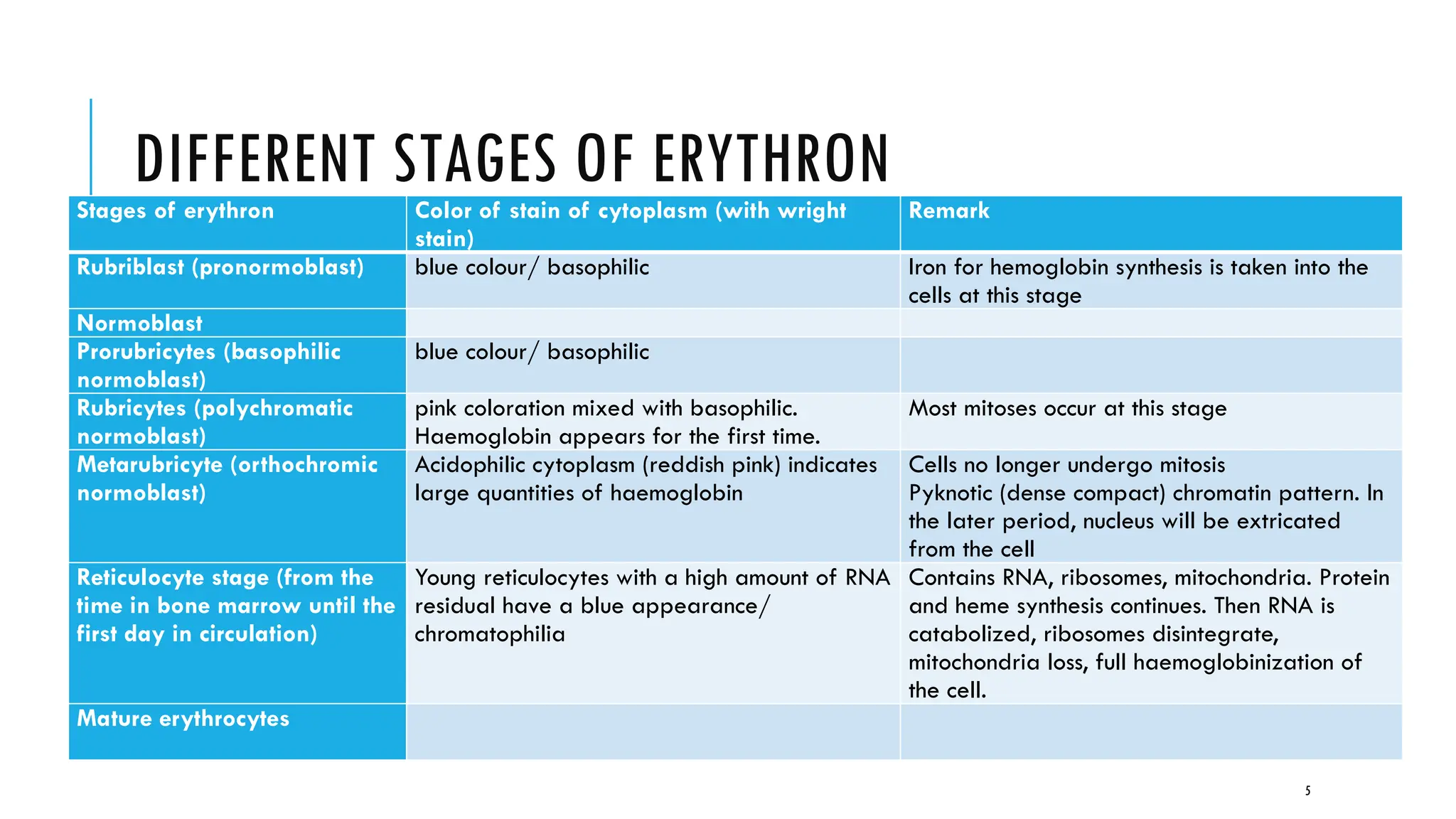 DIFFERENT STAGES OF ERYTHRON

| Stages of erythron | Color of stain of cytoplasm (with wright stain) | Remark |
|---|---|---|
| Rubriblast (pronormoblast) | blue colour/ basophilic | Iron for hemoglobin synthesis is taken into the cells at this stage |
| Normoblast | | |
| Prorubricytes (basophilic normoblast) | blue colour/ basophilic | |
| Rubricytes (polychromatic normoblast) | pink coloration mixed with basophilic. Haemoglobin appears for the first time. | Most mitoses occur at this stage |
| Metarubricyte (orthochromic normoblast) | Acidophilic cytoplasm (reddish pink) indicates large quantities of haemoglobin | Cells no longer undergo mitosis Pyknotic (dense compact) chromatin pattern. In the later period, nucleus will be extricated from the cell |
| Reticulocyte stage (from the time in bone marrow until the first day in circulation) | Young reticulocytes with a high amount of RNA residual have a blue appearance/ chromatophilia | Contains RNA, ribosomes, mitochondria. Protein and heme synthesis continues. Then RNA is catabolized, ribosomes disintegrate, mitochondria loss, full haemoglobinization of the cell. |
| Mature erythrocytes | | |

5